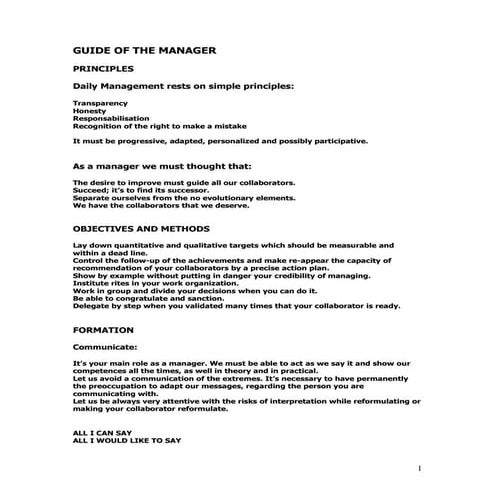 GUIDE OF THE MANAGER

PRINCIPLES

Daily Management rests on simple principles:

Transparency
Honesty
Responsabilisation
Recognition of the right to make a mistake

It must be progressive, adapted, personalized and possibly participative.

As a manager we must thought that:

The desire to improve must guide all our collaborators.
Succeed; it's to find its successor.
Separate ourselves from the no evolutionary elements.
We have the collaborators that we deserve.

OBJECTIVES AND METHODS

Lay down quantitative and qualitative targets which should be measurable and within a dead line.
Control the follow-up of the achievements and make re-appear the capacity of recommendation of your collaborators by a precise action plan.
Show by example without putting in danger your credibility of managing.
Institute rites in your work organization.
Work in group and divide your decisions when you can do it.
Be able to congratulate and sanction.
Delegate by step when you validated many times that your collaborator is ready.

FORMATION

Communicate:

It's your main role as a manager. We must be able to act as we say it and show our competences all the times, as well in theory and in practical.
Let us avoid a communication of the extremes. It's necessary to have permanently the preoccupation to adapt our messages, regarding the person you are communicating with.
Let us be always very attentive with the risks of interpretation while reformulating or making your collaborator reformulate.

ALL I CAN SAY
ALL I WOULD LIKE TO SAY

1